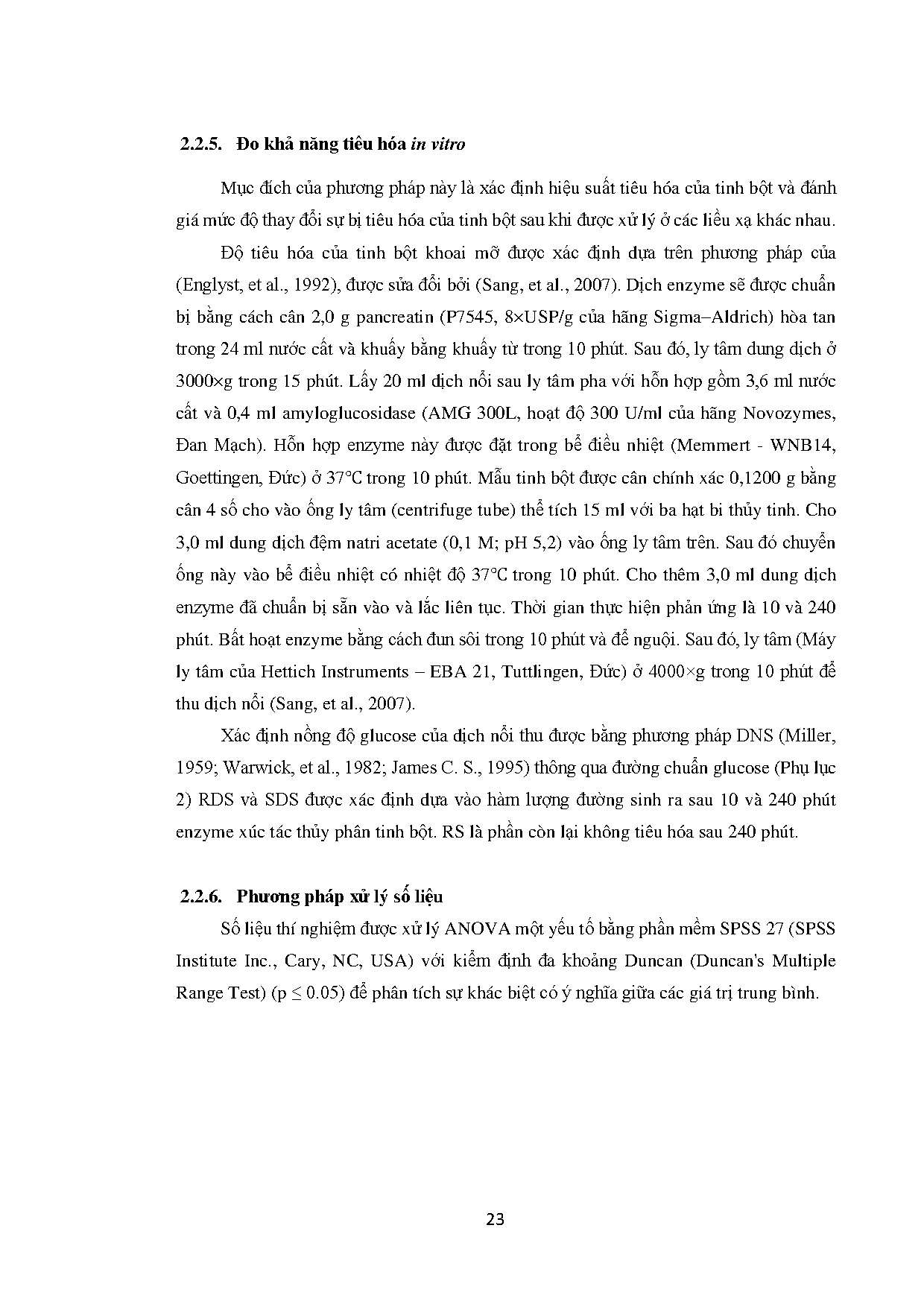 2.2.5. Đo khả năng tiêu hóa in vitro

Mục đích của phương pháp này là xác định hiệu suất tiêu hóa của tinh bột và đánh giá mức độ thay đổi sự bị tiêu hóa của tinh bột sau khi được xử lý ở các liều xạ khác nhau.

Độ tiêu hóa của tinh bột khoai mỡ được xác định dựa trên phương pháp của (Englyst, et al., 1992), được sửa đổi bởi (Sang, et al., 2007). Dịch enzyme sẽ được chuẩn bị bằng cách cân 2,0 g pancreatin (P7545, 8×USP/g của hãng Sigma–Aldrich) hòa tan trong 24 ml nước cất và khuấy bằng khuấy từ trong 10 phút. Sau đó, ly tâm dung dịch ở 3000×g trong 15 phút. Lấy 20 ml dịch nổi sau ly tâm pha với hỗn hợp gồm 3,6 ml nước cất và 0,4 ml amyloglucosidase (AMG 300L, hoạt độ 300 U/ml của hãng Novozymes, Đan Mạch). Hỗn hợp enzyme này được đặt trong bể điều nhiệt (Memmert - WNB14, Goettingen, Đức) ở 37°C trong 10 phút. Mẫu tinh bột được cân chính xác 0,1200 g bằng cân 4 số cho vào ống ly tâm (centrifuge tube) thể tích 15 ml với ba hạt bi thủy tinh. Cho 3,0 ml dung dịch đệm natri acetate (0,1 M; pH 5,2) vào ống ly tâm trên. Sau đó chuyển ống này vào bể điều nhiệt có nhiệt độ 37°C trong 10 phút. Cho thêm 3,0 ml dung dịch enzyme đã chuẩn bị sẵn vào và lắc liên tục. Thời gian thực hiện phản ứng là 10 và 240 phút. Bất hoạt enzyme bằng cách đun sôi trong 10 phút và để nguội. Sau đó, ly tâm (Máy ly tâm của Hettich Instruments – EBA 21, Tuttlingen, Đức) ở 4000×g trong 10 phút để thu dịch nổi (Sang, et al., 2007).

Xác định nồng độ glucose của dịch nổi thu được bằng phương pháp DNS (Miller, 1959; Warwick, et al., 1982; James C. S., 1995) thông qua đường chuẩn glucose (Phụ lục 2) RDS và SDS được xác định dựa vào hàm lượng đường sinh ra sau 10 và 240 phút enzyme xúc tác thủy phân tinh bột. RS là phần còn lại không tiêu hóa sau 240 phút.

2.2.6. Phương pháp xử lý số liệu

Số liệu thí nghiệm được xử lý ANOVA một yếu tố bằng phần mềm SPSS 27 (SPSS Institute Inc., Cary, NC, USA) với kiểm định đa khoảng Duncan (Duncan's Multiple Range Test) (p ≤ 0.05) để phân tích sự khác biệt có ý nghĩa giữa các giá trị trung bình.

23